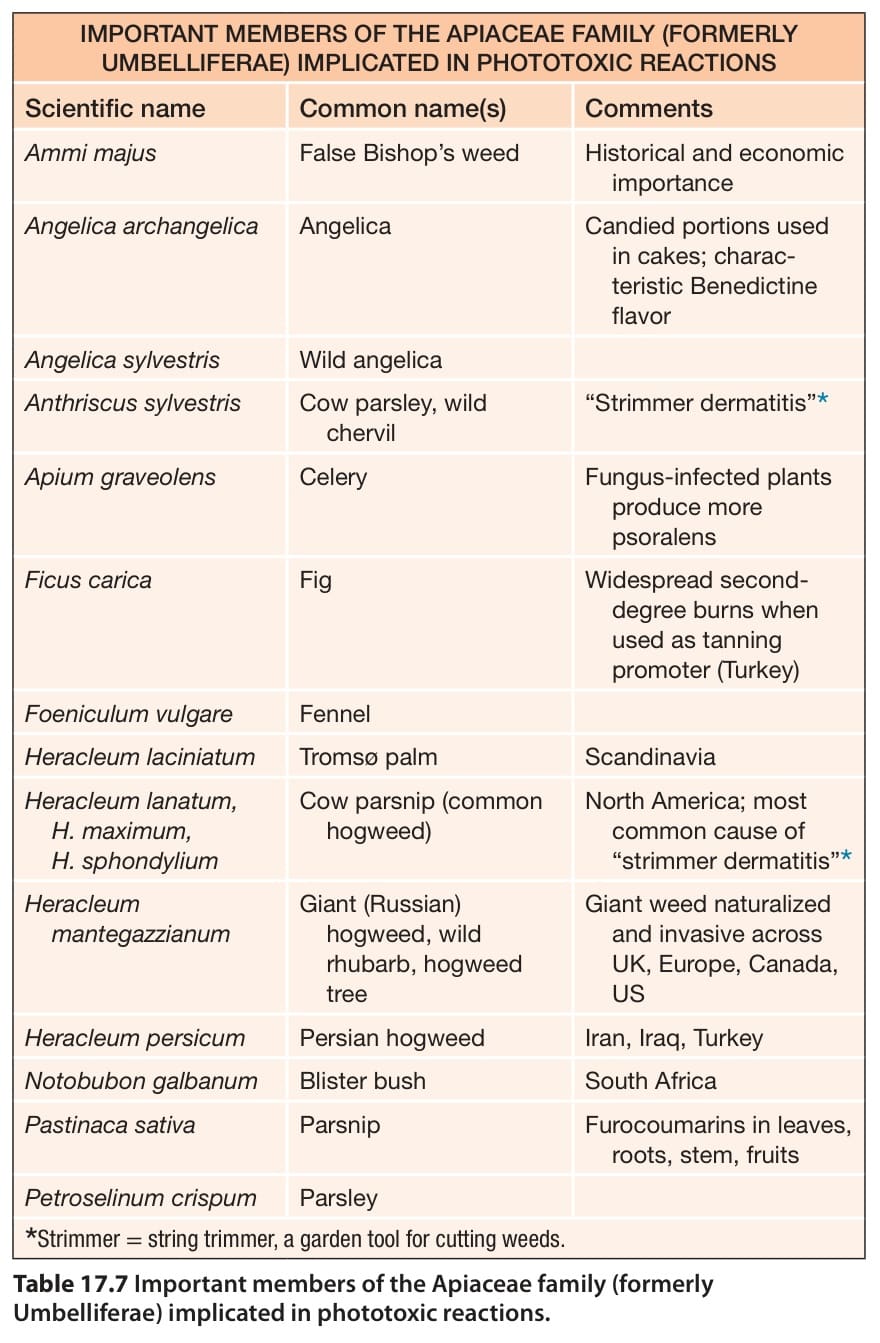 IMPORTANT MEMBERS OF THE APIACEAE FAMILY (FORMERLY UMBELLIFERAE) IMPLICATED IN PHOTOTOXIC REACTIONS

| Scientific name | Common name(s) | Comments |
|---|---|---|
| Ammi majus | False Bishop's weed | Historical and economic importance |
| Angelica archangelica | Angelica | Candied portions used in cakes; characteristic Benedictine flavor |
| Angelica sylvestris | Wild angelica | |
| Anthriscus sylvestris | Cow parsley, wild chervil | "Strimmer dermatitis"* |
| Apium graveolens | Celery | Fungus-infected plants produce more psoralens |
| Ficus carica | Fig | Widespread second-degree burns when used as tanning promoter (Turkey) |
| Foeniculum vulgare | Fennel | |
| Heracleum laciniatum | Tromsø palm | Scandinavia |
| Heracleum lanatum, H. maximum, H. sphondylium | Cow parsnip (common hogweed) | North America; most common cause of "strimmer dermatitis"* |
| Heracleum mantegazzianum | Giant (Russian) hogweed, wild rhubarb, hogweed tree | Giant weed naturalized and invasive across UK, Europe, Canada, US |
| Heracleum persicum | Persian hogweed | Iran, Iraq, Turkey |
| Notobubon galbanum | Blister bush | South Africa |
| Pastinaca sativa | Parsnip | Furocoumarins in leaves, roots, stem, fruits |
| Petroselinum crispum | Parsley | |

*Strimmer = string trimmer, a garden tool for cutting weeds.

Table 17.7 Important members of the Apiaceae family (formerly Umbelliferae) implicated in phototoxic reactions.